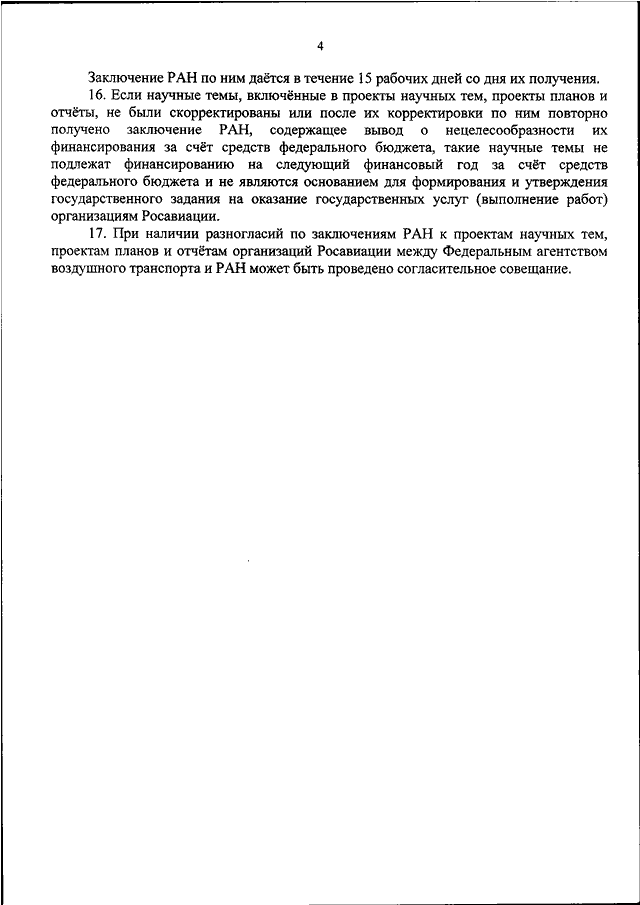 4

Заключение РАН по ним даётся в течение 15 рабочих дней со дня их получения.

16. Если научные темы, включённые в проекты научных тем, проекты планов и отчёты, не были скорректированы или после их корректировки по ним повторно получено заключение РАН, содержащее вывод о нецелесообразности их финансирования за счёт средств федерального бюджета, такие научные темы не подлежат финансированию на следующий финансовый год за счёт средств федерального бюджета и не являются основанием для формирования и утверждения государственного задания на оказание государственных услуг (выполнение работ) организациям Росавиации.

17. При наличии разногласий по заключениям РАН к проектам научных тем, проектам планов и отчётам организаций Росавиации между Федеральным агентством воздушного транспорта и РАН может быть проведено согласительное совещание.